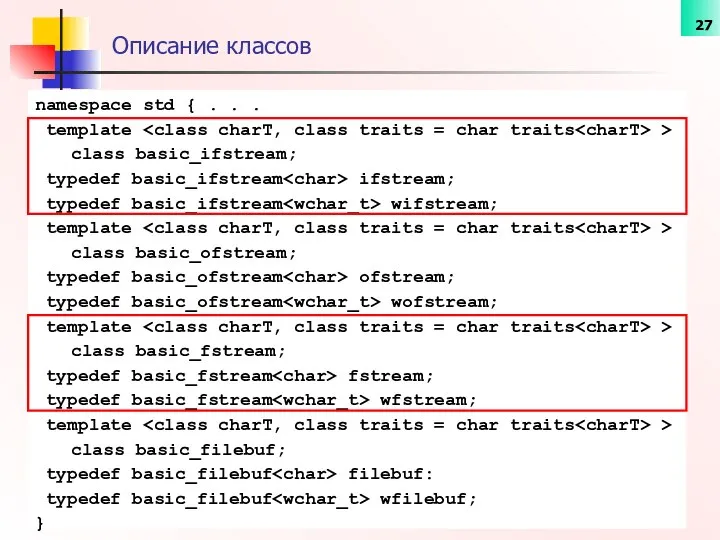 27

Описание классов

namespace std { . . .
template <class charT, class traits = char traits<charT> >
class basic_ifstream;
typedef basic_ifstream<char> ifstream;
typedef basic_ifstream<wchar_t> wifstream;
template <class charT, class traits = char traits<charT> >
class basic_ofstream;
typedef basic_ofstream<char> ofstream;
typedef basic_ofstream<wchar_t> wofstream;
template <class charT, class traits = char traits<charT> >
class basic_fstream;
typedef basic_fstream<char> fstream;
typedef basic_fstream<wchar_t> wfstream;
template <class charT, class traits = char traits<charT> >
class basic_filebuf;
typedef basic_filebuf<char> filebuf:
typedef basic_filebuf<wchar_t> wfilebuf;
}